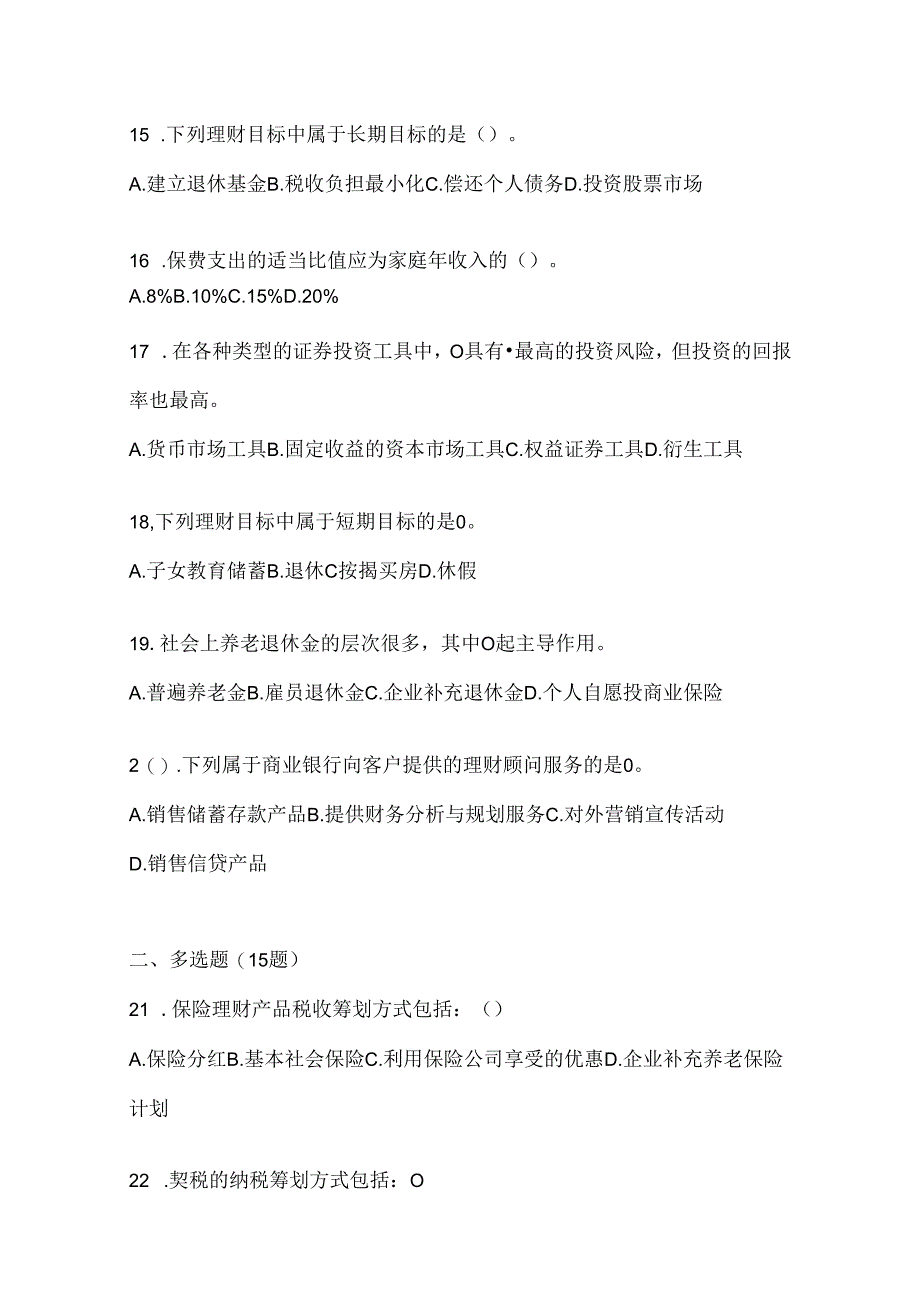 15 .下列理财目标中属于长期目标的是（）。

A.建立退休基金B.税收负担最小化C.偿还个人债务D.投资股票市场

16 .保费支出的适当比值应为家庭年收入的（）。

A.8%B.10%C.15%D.20%

17 .在各种类型的证券投资工具中，O具有•最高的投资风险，但投资的回报率也最高。

A.货币市场工具B.固定收益的资本市场工具C.权益证券工具D.衍生工具

18,下列理财目标中属于短期目标的是0。

A.子女教育储蓄B.退休C按揭买房D.休假

19. 社会上养老退休金的层次很多，其中O起主导作用。

A.普遍养老金B.雇员退休金C.企业补充退休金D.个人自愿投商业保险

2（）.下列属于商业银行向客户提供的理财顾问服务的是0。

A.销售储蓄存款产品B.提供财务分析与规划服务C.对外营销宣传活动 D.销售信贷产品

二、多选题（15题）

21 .保险理财产品税收筹划方式包括：（）

A.保险分红B.基本社会保险C.利用保险公司享受的优惠D.企业补充养老保险计划

22 .契税的纳税筹划方式包括：O